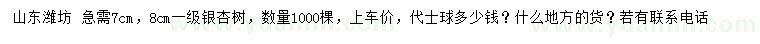 山东潍坊 急需7cm，8cm一级银杏树，数量1000棵，上车价，代士球多少钱？什么地方的货？若有联系电话